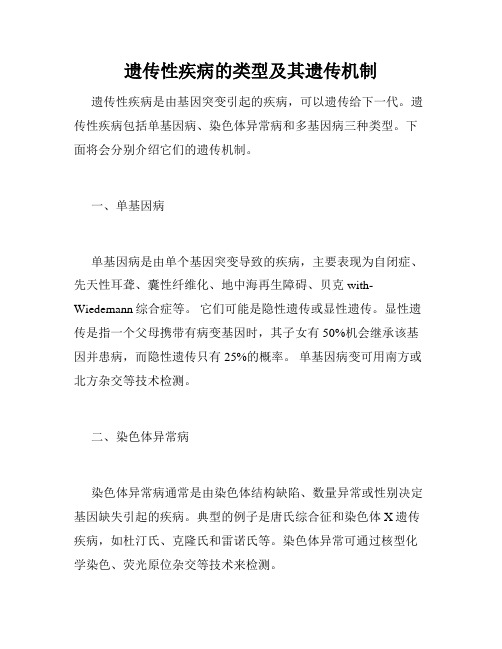 遗传性疾病的类型及其遗传机制

遗传性疾病是由基因突变引起的疾病，可以遗传给下一代。遗传性疾病包括单基因病、染色体异常病和多基因病三种类型。下面将会分别介绍它们的遗传机制。

一、单基因病

单基因病是由单个基因突变导致的疾病，主要表现为自闭症、先天性耳聋、囊性纤维化、地中海再生障碍、贝克 with-Wiedemann 综合症等。 它们可能是隐性遗传或显性遗传。显性遗传是指一个父母携带有病变基因时，其子女有 50%机会继承该基因并患病，而隐性遗传只有 25%的概率。 单基因病变可用南方或北方杂交等技术检测。

二、染色体异常病

染色体异常病通常是由染色体结构缺陷、数量异常或性别决定基因缺失引起的疾病。典型的例子是唐氏综合征和染色体 X 遗传疾病，如杜汀氏、克隆氏和雷诺氏等。染色体异常可通过核型化学染色、荧光原位杂交等技术来检测。